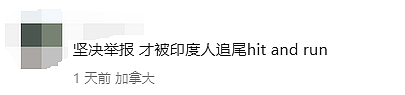 坚决举报 才被印度人追尾hit and run

1 天前 加拿大